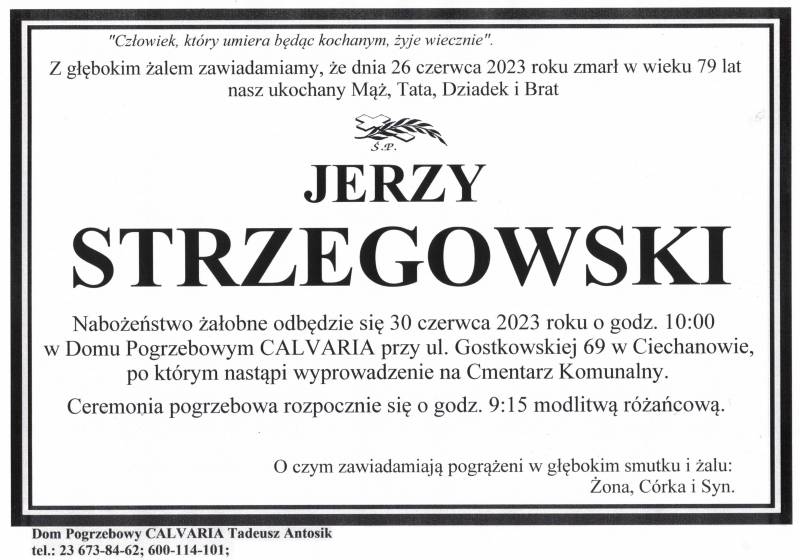 "Człowiek, który umiera będąc kochanym, żyje wiecznie".

Z głębokim żalem zawiadamiamy, że dnia 26 czerwca 2023 roku zmarł w wieku 79 lat nasz ukochany Mąż, Tata, Dziadek i Brat

Ś.P.

JERZY

STRZEGOWSKI

Nabożeństwo żałobne odbędzie się 30 czerwca 2023 roku o godz. 10:00 w Domu Pogrzebowym CALVARIA przy ul. Gostkowskiej 69 w Ciechanowie, po którym nastąpi wyprowadzenie na Cmentarz Komunalny.

Ceremonia pogrzebowa rozpocznie się o godz. 9:15 modlitwą różańcową.

O czym zawiadamiają pogrążeni w głębokim smutku i żalu:
Żona, Córka i Syn.

Dom Pogrzebowy CALVARIA Tadeusz Antosik
tel.: 23 673-84-62; 600-114-101;